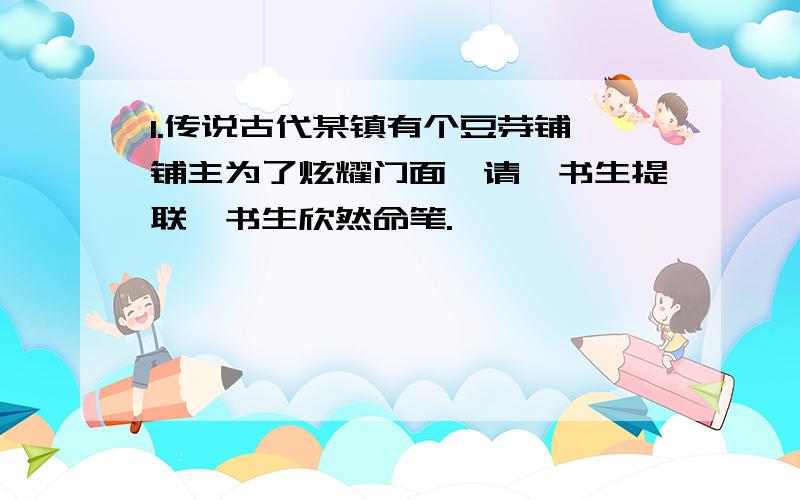 1.传说古代某镇有个豆芽铺 铺主为了炫耀门面 请 书生提联 书生欣然命笔.